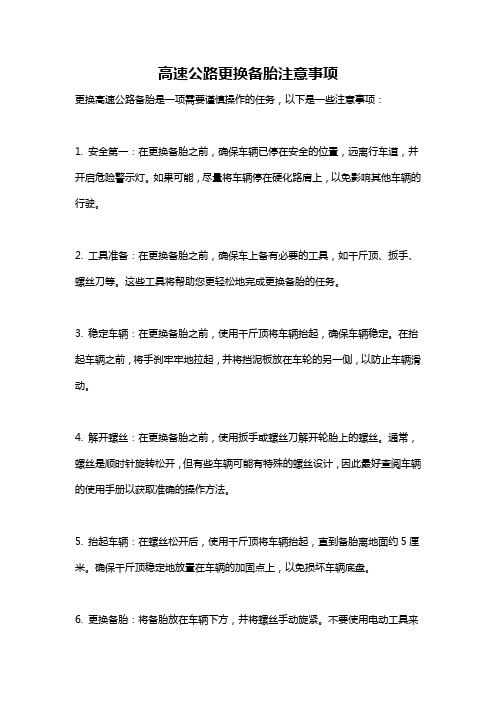 高速公路更换备胎注意事项

更换高速公路备胎是一项需要谨慎操作的任务，以下是一些注意事项：

1. 安全第一：在更换备胎之前，确保车辆已停在安全的位置，远离行车道，并开启危险警示灯。如果可能，尽量将车辆停在硬化路肩上，以免影响其他车辆的行驶。

2. 工具准备：在更换备胎之前，确保车上备有必要的工具，如千斤顶、扳手、螺丝刀等。这些工具将帮助您更轻松地完成更换备胎的任务。

3. 稳定车辆：在更换备胎之前，使用千斤顶将车辆抬起，确保车辆稳定。在抬起车辆之前，将手刹牢牢地拉起，并将挡泥板放在车轮的另一侧，以防止车辆滑动。

4. 解开螺丝：在更换备胎之前，使用扳手或螺丝刀解开轮胎上的螺丝。通常，螺丝是顺时针旋转松开，但有些车辆可能有特殊的螺丝设计，因此最好查阅车辆的使用手册以获取准确的操作方法。

5. 抬起车辆：在螺丝松开后，使用千斤顶将车辆抬起，直到备胎离地面约 5 厘米。确保千斤顶稳定地放置在车辆的加固点上，以免损坏车辆底盘。

6. 更换备胎：将备胎放在车辆下方，并将螺丝手动旋紧。不要使用电动工具来